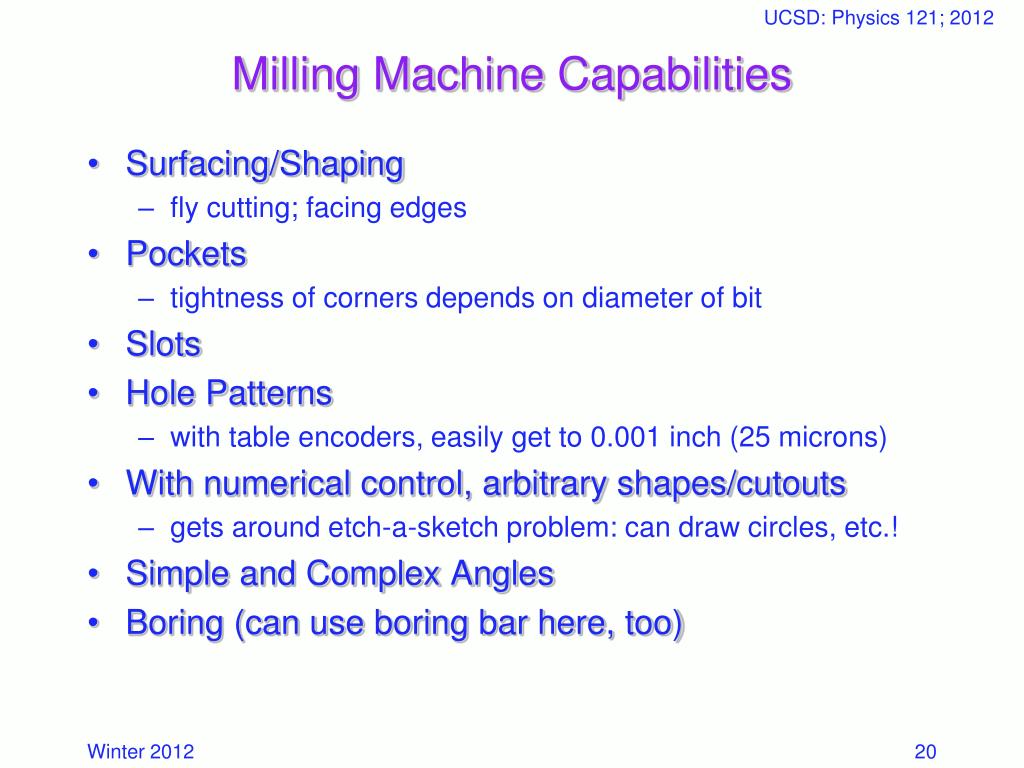 UCSD: Physics 121; 2012

Milling Machine Capabilities

• Surfacing/Shaping
– fly cutting; facing edges
• Pockets
– tightness of corners depends on diameter of bit
• Slots
• Hole Patterns
– with table encoders, easily get to 0.001 inch (25 microns)
• With numerical control, arbitrary shapes/cutouts
– gets around etch-a-sketch problem: can draw circles, etc.!
• Simple and Complex Angles
• Boring (can use boring bar here, too)

Winter 2012

20